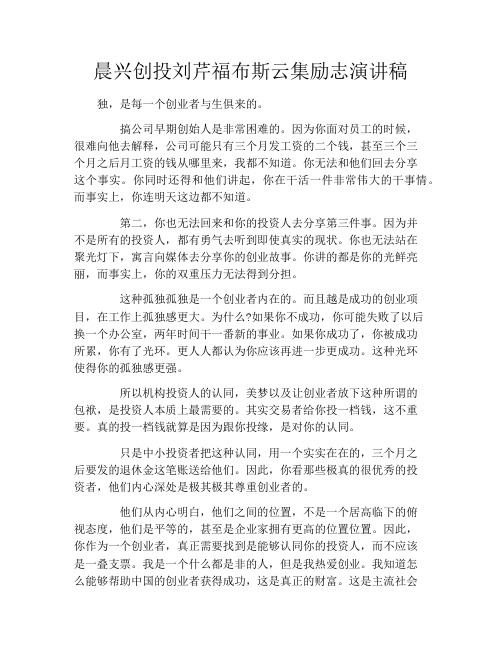 晨兴创投刘芹福布斯云集励志演讲稿

独，是每一个创业者与生俱来的。

搞公司早期创始人是非常困难的。因为你面对员工的时候，很难向他去解释，公司可能只有三个月发工资的二个钱，甚至三个三个月之后月工资的钱从哪里来，我都不知道。你无法和他们回去分享这个事实。你同时还得和他们讲起，你在干活一件非常伟大的干事情。而事实上，你连明天这边都不知道。

第二，你也无法回来和你的投资人去分享第三件事。因为并不是所有的投资人，都有勇气去听到即使真实的现状。你也无法站在聚光灯下，寓言向媒体去分享你的创业故事。你讲的都是你的光鲜亮丽，而事实上，你的双重压力无法得到分担。

这种孤独孤独是一个创业者内在的。而且越是成功的创业项目，在工作上孤独感更大。为什么?如果你不成功，你可能失败了以后换一个办公室，两年时间干一番新的事业。如果你成功了，你被成功所累，你有了光环。更人人都认为你应该再进一步更成功。这种光环使得你的孤独感更强。

所以机构投资人的认同，美梦以及让创业者放下这种所谓的包袱，是投资人本质上最需要的。其实交易者给你投一档钱，这不重要。真的投一档钱就算是因为跟你投缘，是对你的认同。

只是中小投资者把这种认同，用一个实实在在的，三个月之后要发的退休金这笔账送给他们。因此，你看那些极真的很优秀的投资者，他们内心深处是极其极其尊重创业者的。

他们从内心明白，他们之间的位置，不是一个居高临下的俯视态度，他们是平等的，甚至是企业家拥有更高的位置位置。因此，你作为一个创业者，真正需要找到是能够认同你的投资人，而不应该是一叠支票。我是一个什么都是非的人，但是我热爱创业。我知道怎么能够帮助中国的创业者获得成功，这是真正的财富。这是主流社会